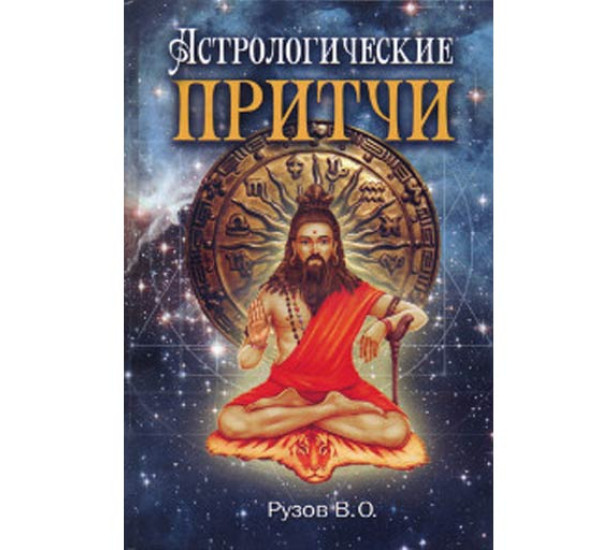 АСТРОЛОГИЧЕСКИЕ
ПРИТЧИ

Рузов В.О.